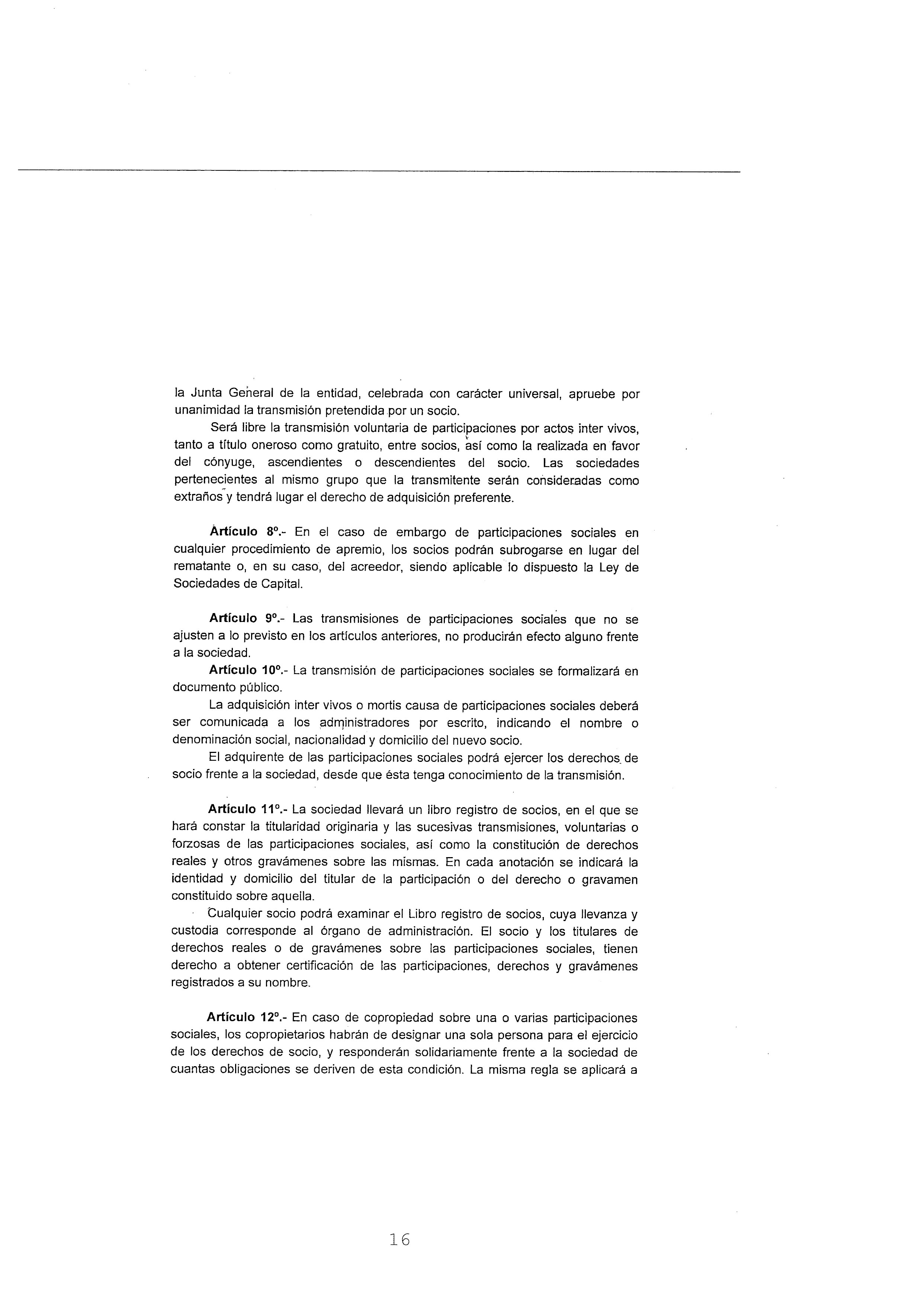 la Junta General de la entidad, celebrada con carácter universal, apruebe por unanimidad la transmisión pretendida por un socio.

Será libre la transmisión voluntaria de participaciones por actos inter vivos, tanto a título oneroso como gratuito, entre socios, así como la realizada en favor del cónyuge, ascendientes o descendientes del socio. Las sociedades pertenecientes al mismo grupo que la transmitente serán consideradas como extraños y tendrá lugar el derecho de adquisición preferente.

Artículo 8º.- En el caso de embargo de participaciones sociales en cualquier procedimiento de apremio, los socios podrán subrogarse en lugar del rematante o, en su caso, del acreedor, siendo aplicable lo dispuesto la Ley de Sociedades de Capital.

Artículo 9º.- Las transmisiones de participaciones sociales que no se ajusten a lo previsto en los artículos anteriores, no producirán efecto alguno frente a la sociedad.

Artículo 10º.- La transmisión de participaciones sociales se formalizará en documento público.

La adquisición inter vivos o mortis causa de participaciones sociales deberá ser comunicada a los administradores por escrito, indicando el nombre o denominación social, nacionalidad y domicilio del nuevo socio.

El adquirente de las participaciones sociales podrá ejercer los derechos de socio frente a la sociedad, desde que ésta tenga conocimiento de la transmisión.

Artículo 11º.- La sociedad llevará un libro registro de socios, en el que se hará constar la titularidad originaria y las sucesivas transmisiones, voluntarias o forzosas de las participaciones sociales, así como la constitución de derechos reales y otros gravámenes sobre las mismas. En cada anotación se indicará la identidad y domicilio del titular de la participación o del derecho o gravamen constituido sobre aquella.

Cualquier socio podrá examinar el Libro registro de socios, cuya llevanza y custodia corresponde al órgano de administración. El socio y los titulares de derechos reales o de gravámenes sobre las participaciones sociales, tienen derecho a obtener certificación de las participaciones, derechos y gravámenes registrados a su nombre.

Artículo 12º.- En caso de copropiedad sobre una o varias participaciones sociales, los copropietarios habrán de designar una sola persona para el ejercicio de los derechos de socio, y responderán solidariamente frente a la sociedad de cuantas obligaciones se deriven de esta condición. La misma regla se aplicará a

16